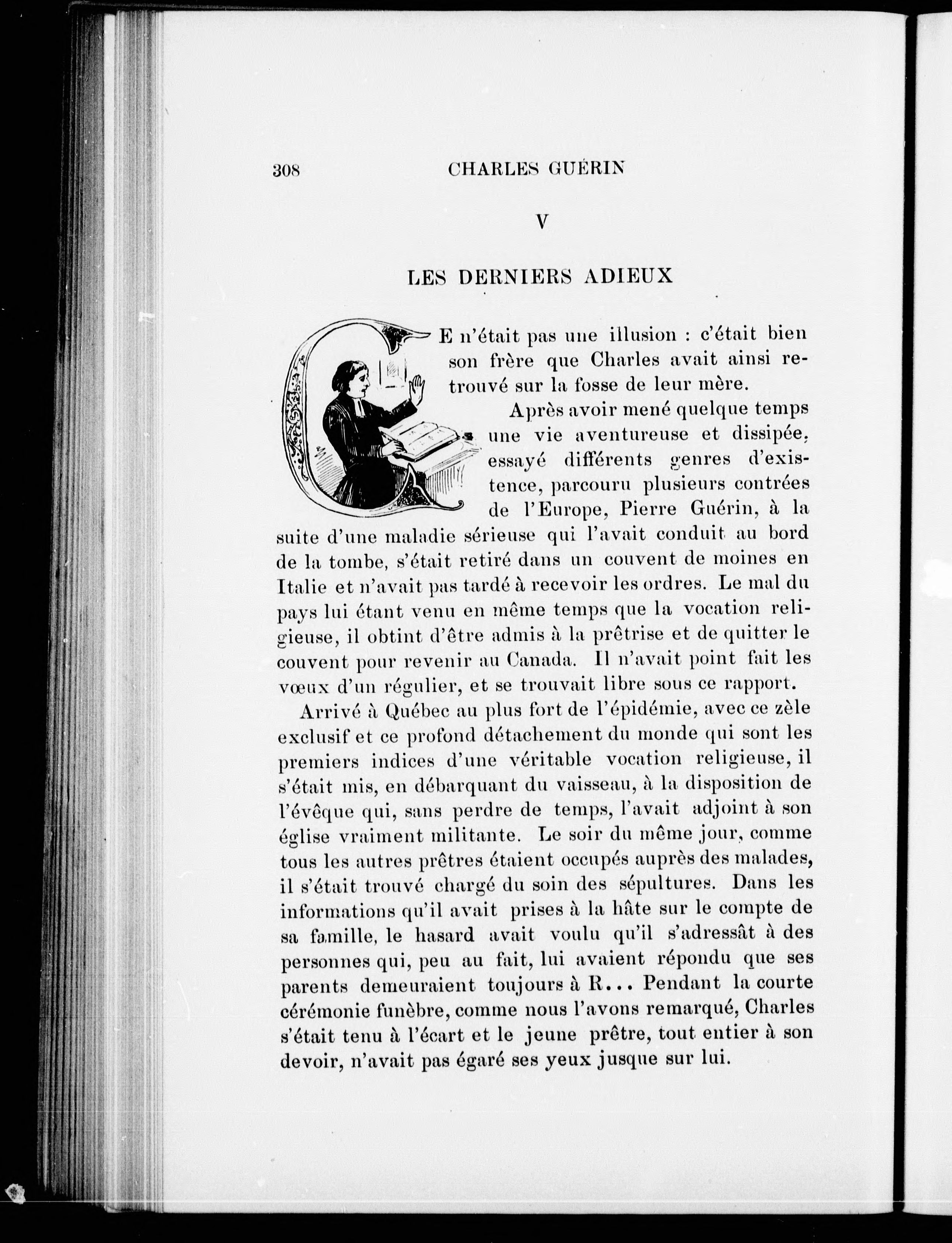 308 CHARLES GUÉRIN

V

LES DERNIERS ADIEUX

CE n'était pas une illusion : c'était bien son frère que Charles avait ainsi retrouvé sur la fosse de leur mère.

Après avoir mené quelque temps une vie aventureuse et dissipée, essayé différents genres d'existence, parcouru plusieurs contrées de l'Europe, Pierre Guérin, à la suite d'une maladie sérieuse qui l'avait conduit au bord de la tombe, s'était retiré dans un couvent de moines en Italie et n'avait pas tardé à recevoir les ordres. Le mal du pays lui étant venu en même temps que la vocation religieuse, il obtint d'être admis à la prêtrise et de quitter le couvent pour revenir au Canada. Il n'avait point fait les vœux d'un régulier, et se trouvait libre sous ce rapport.

Arrivé à Québec au plus fort de l'épidémie, avec ce zèle exclusif et ce profond détachement du monde qui sont les premiers indices d'une véritable vocation religieuse, il s'était mis, en débarquant du vaisseau, à la disposition de l'évêque qui, sans perdre de temps, l'avait adjoint à son église vraiment militante. Le soir du même jour, comme tous les autres prêtres étaient occupés auprès des malades, il s'était trouvé chargé du soin des sépultures. Dans les informations qu'il avait prises à la hâte sur le compte de sa famille, le hasard avait voulu qu'il s'adressât à des personnes qui, peu au fait, lui avaient répondu que ses parents demeuraient toujours à R... Pendant la courte cérémonie funèbre, comme nous l'avons remarqué, Charles s'était tenu à l'écart et le jeune prêtre, tout entier à son devoir, n'avait pas égaré ses yeux jusque sur lui.